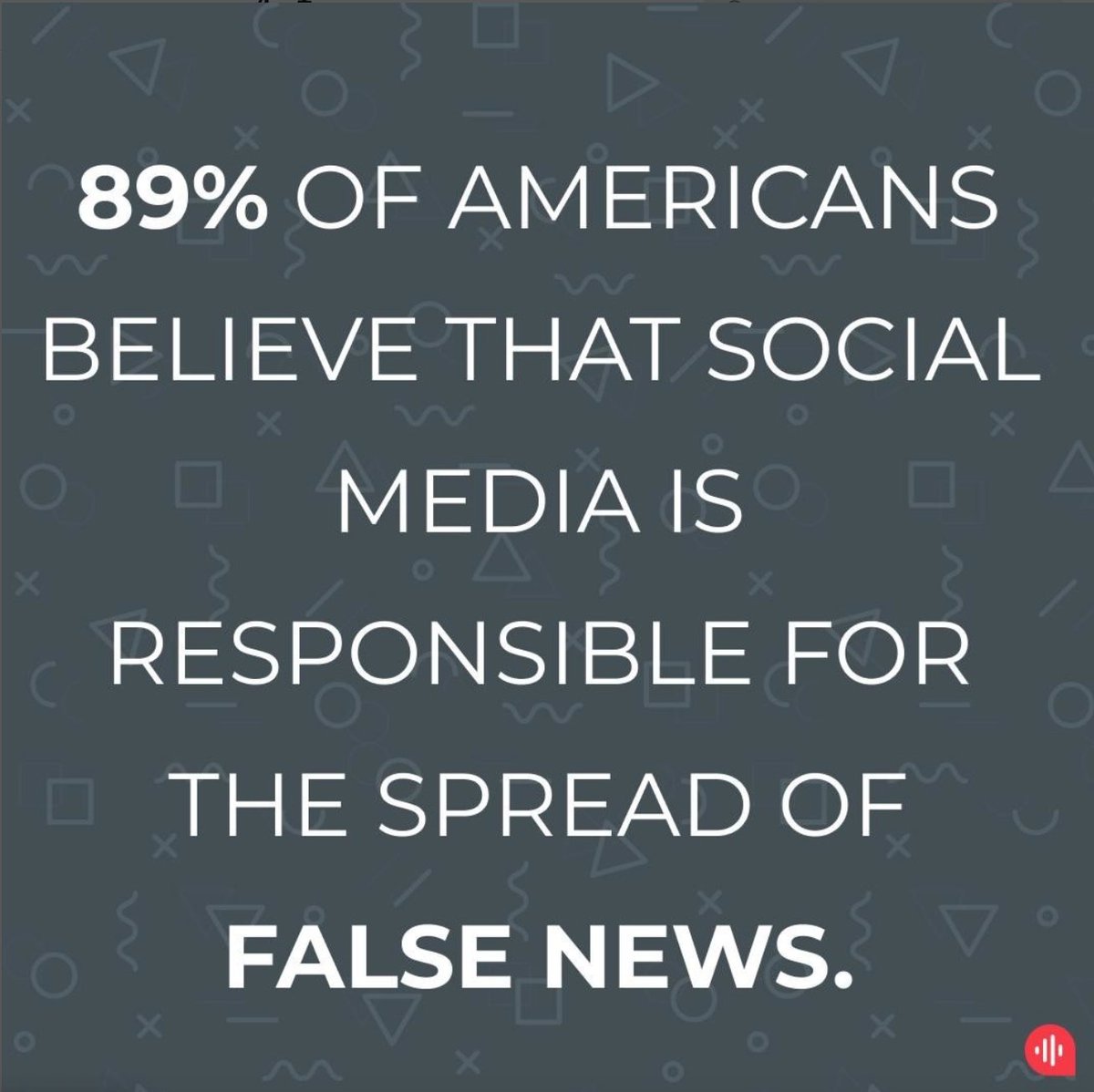 89% OF AMERICANS BELIEVE THAT SOCIAL MEDIA IS RESPONSIBLE FOR THE SPREAD OF FALSE NEWS.